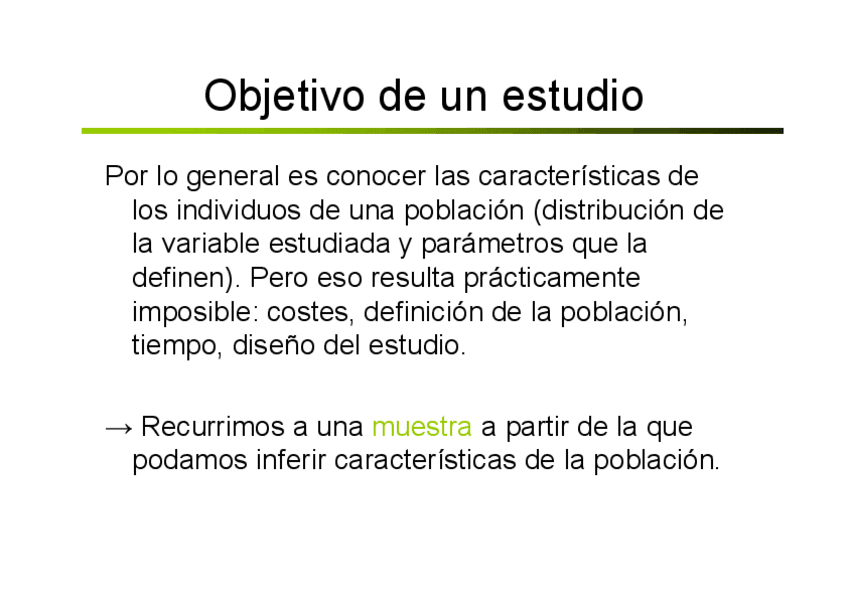 Objetivo de un estudio

Por lo general es conocer las características de los individuos de una población (distribución de la variable estudiada y parámetros que la definen). Pero eso resulta prácticamente imposible: costes, definición de la población, tiempo, diseño del estudio.

→ Recurrimos a una muestra a partir de la que podamos inferir características de la población.